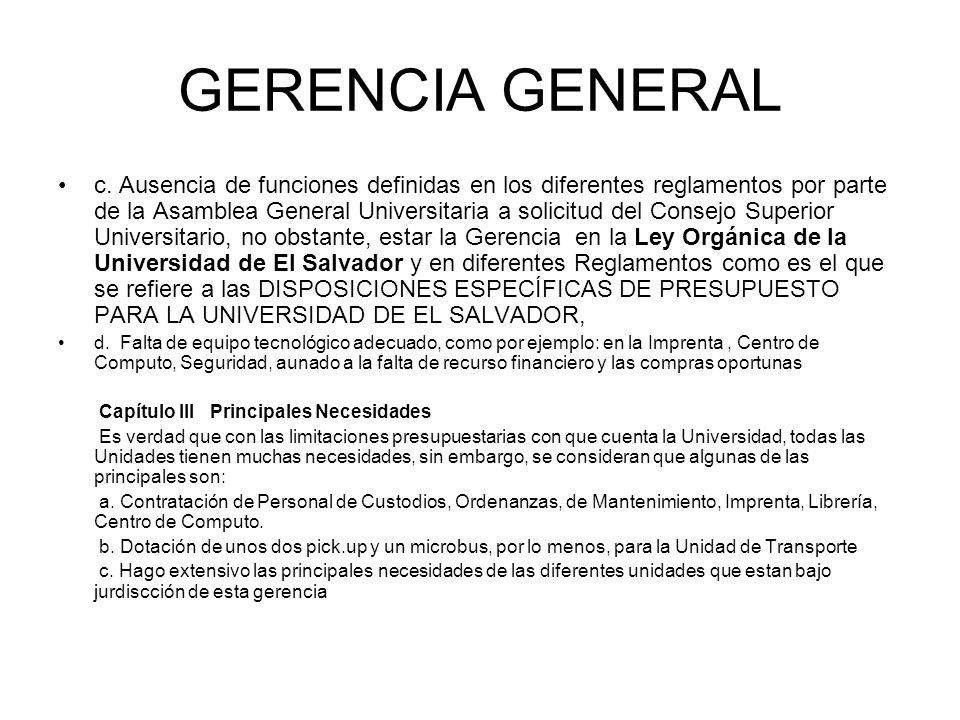 GERENCIA GENERAL

• c. Ausencia de funciones definidas en los diferentes reglamentos por parte de la Asamblea General Universitaria a solicitud del Consejo Superior Universitario, no obstante, estar la Gerencia en la Ley Orgánica de la Universidad de El Salvador y en diferentes Reglamentos como es el que se refiere a las DISPOSICIONES ESPECÍFICAS DE PRESUPUESTO PARA LA UNIVERSIDAD DE EL SALVADOR,

• d. Falta de equipo tecnológico adecuado, como por ejemplo: en la Imprenta , Centro de Computo, Seguridad, aunado a la falta de recurso financiero y las compras oportunas

Capítulo III Principales Necesidades

Es verdad que con las limitaciones presupuestarias con que cuenta la Universidad, todas las Unidades tienen muchas necesidades, sin embargo, se consideran que algunas de las principales son:

a. Contratación de Personal de Custodios, Ordenanzas, de Mantenimiento, Imprenta, Librería, Centro de Computo.

b. Dotación de unos dos pick.up y un microbus, por lo menos, para la Unidad de Transporte

c. Hago extensivo las principales necesidades de las diferentes unidades que estan bajo jurdiscción de esta gerencia